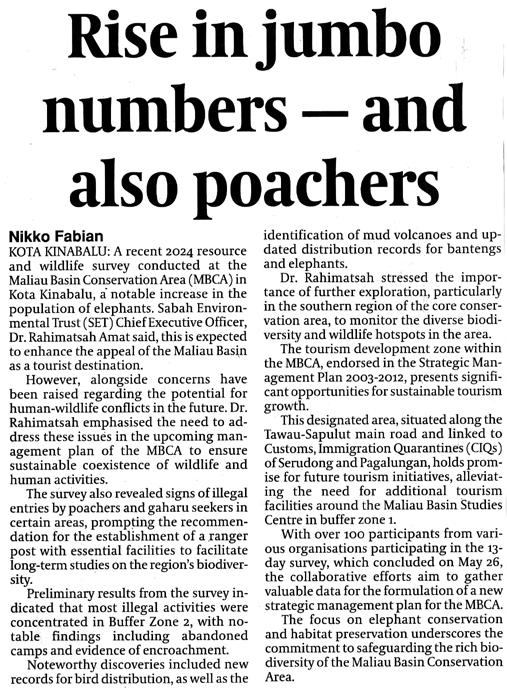 Rise in jumbo numbers — and also poachers

Nikko Fabian

KOTA KINABALU: A recent 2024 resource and wildlife survey conducted at the Maliau Basin Conservation Area (MBCA) in Kota Kinabalu, a notable increase in the population of elephants. Sabah Environmental Trust (SET) Chief Executive Officer, Dr. Rahimatsah Amat said, this is expected to enhance the appeal of the Maliau Basin as a tourist destination.

However, alongside concerns have been raised regarding the potential for human-wildlife conflicts in the future. Dr. Rahimatsah emphasised the need to address these issues in the upcoming management plan of the MBCA to ensure sustainable coexistence of wildlife and human activities.

The survey also revealed signs of illegal entries by poachers and gaharu seekers in certain areas, prompting the recommendation for the establishment of a ranger post with essential facilities to facilitate long-term studies on the region's biodiversity.

Preliminary results from the survey indicated that most illegal activities were concentrated in Buffer Zone 2, with notable findings including abandoned camps and evidence of encroachment.

Noteworthy discoveries included new records for bird distribution, as well as the identification of mud volcanoes and updated distribution records for bantengs and elephants.

Dr. Rahimatsah stressed the importance of further exploration, particularly in the southern region of the core conservation area, to monitor the diverse biodiversity and wildlife hotspots in the area.

The tourism development zone within the MBCA, endorsed in the Strategic Management Plan 2003-2012, presents significant opportunities for sustainable tourism growth.

This designated area, situated along the Tawau-Sapulut main road and linked to Customs, Immigration Quarantines (CIQs) of Serudong and Pagalungan, holds promise for future tourism initiatives, alleviating the need for additional tourism facilities around the Maliau Basin Studies Centre in buffer zone 1.

With over 100 participants from various organisations participating in the 13-day survey, which concluded on May 26, the collaborative efforts aim to gather valuable data for the formulation of a new strategic management plan for the MBCA.

The focus on elephant conservation and habitat preservation underscores the commitment to safeguarding the rich biodiversity of the Maliau Basin Conservation Area.